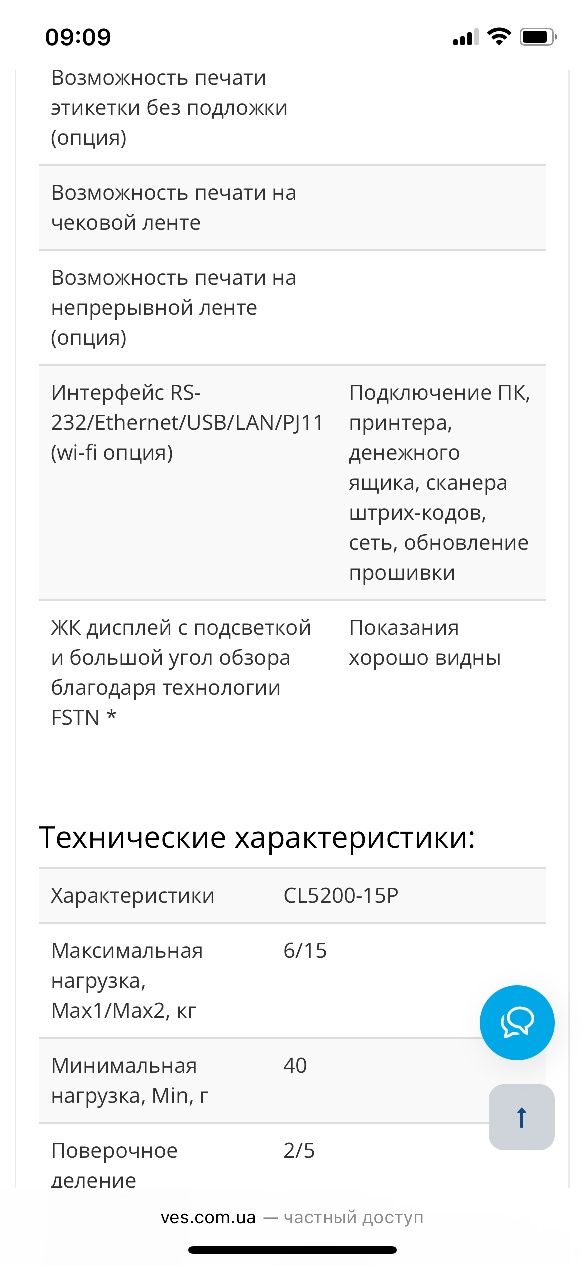 09:09

| | |
|---|---|
| Возможность печати этикетки без подложки (опция) | |
| Возможность печати на чековой ленте | |
| Возможность печати на непрерывной ленте (опция) | |
| Интерфейс RS-232/Ethernet/USB/LAN/PJ11 (wi-fi опция) | Подключение ПК, принтера, денежного ящика, сканера штрих-кодов, сеть, обновление прошивки |
| ЖК дисплей с подсветкой и большой угол обзора благодаря технологии FSTN * | Показания хорошо видны |

Технические характеристики:

| Характеристики | CL5200-15P |
|---|---|
| Максимальная нагрузка, Max1/Max2, кг | 6/15 |
| Минимальная нагрузка, Min, г | 40 |
| Поверочное деление | 2/5 |

ves.com.ua — частный доступ